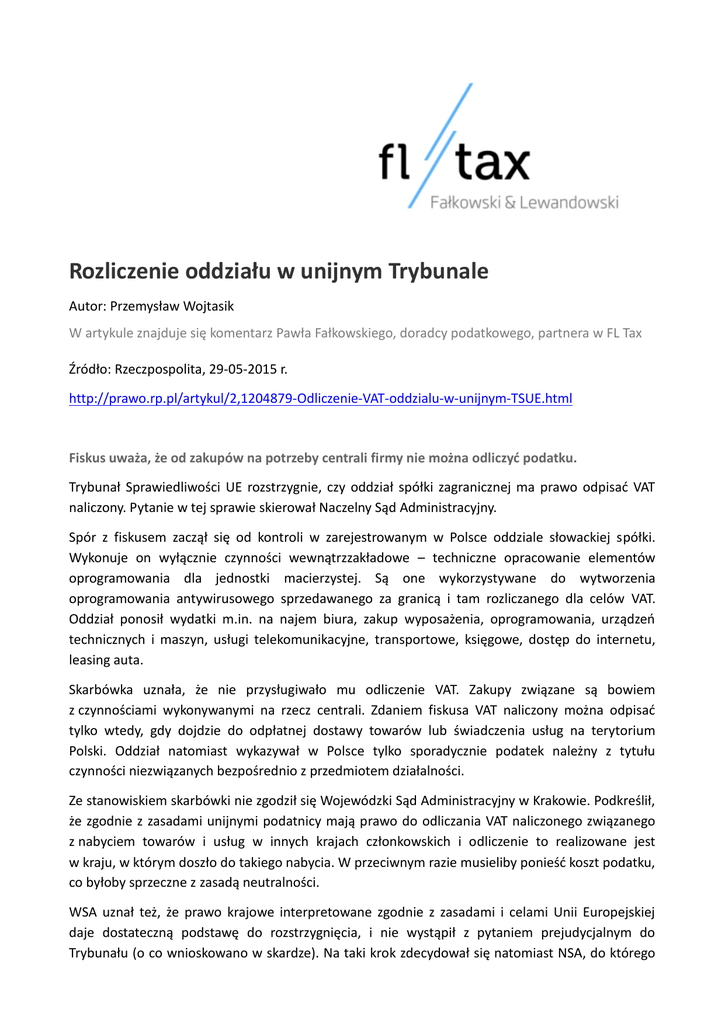 fl tax
Fałkowski & Lewandowski

Rozliczenie oddziału w unijnym Trybunale

Autor: Przemysław Wojtasik

W artykule znajduje się komentarz Pawła Fałkowskiego, doradcy podatkowego, partnera w FL Tax

Źródło: Rzeczpospolita, 29-05-2015 r.

http://prawo.rp.pl/artykul/2,1204879-Odliczenie-VAT-oddzialu-w-unijnym-TSUE.html

Fiskus uważa, że od zakupów na potrzeby centrali firmy nie można odliczyć podatku.

Trybunał Sprawiedliwości UE rozstrzygnie, czy oddział spółki zagranicznej ma prawo odpisać VAT naliczony. Pytanie w tej sprawie skierował Naczelny Sąd Administracyjny.

Spór z fiskusem zaczął się od kontroli w zarejestrowanym w Polsce oddziale słowackiej spółki. Wykonuje on wyłącznie czynności wewnątrzzakładowe – techniczne opracowanie elementów oprogramowania dla jednostki macierzystej. Są one wykorzystywane do wytworzenia oprogramowania antywirusowego sprzedawanego za granicą i tam rozliczanego dla celów VAT. Oddział ponosił wydatki m.in. na najem biura, zakup wyposażenia, oprogramowania, urządzeń technicznych i maszyn, usługi telekomunikacyjne, transportowe, księgowe, dostęp do internetu, leasing auta.

Skarbówka uznała, że nie przysługiwało mu odliczenie VAT. Zakupy związane są bowiem z czynnościami wykonywanymi na rzecz centrali. Zdaniem fiskusa VAT naliczony można odpisać tylko wtedy, gdy dojdzie do odpłatnej dostawy towarów lub świadczenia usług na terytorium Polski. Oddział natomiast wykazywał w Polsce tylko sporadycznie podatek należny z tytułu czynności niezwiązanych bezpośrednio z przedmiotem działalności.

Ze stanowiskiem skarbówki nie zgodził się Wojewódzki Sąd Administracyjny w Krakowie. Podkreślił, że zgodnie z zasadami unijnymi podatnicy mają prawo do odliczania VAT naliczonego związanego z nabyciem towarów i usług w innych krajach członkowskich i odliczenie to realizowane jest w kraju, w którym doszło do takiego nabycia. W przeciwnym razie musieliby ponieść koszt podatku, co byłoby sprzeczne z zasadą neutralności.

WSA uznał też, że prawo krajowe interpretowane zgodnie z zasadami i celami Unii Europejskiej daje dostateczną podstawę do rozstrzygnięcia, i nie wystąpił z pytaniem prejudycjalnym do Trybunału (o co wnioskowano w skardze). Na taki krok zdecydował się natomiast NSA, do którego